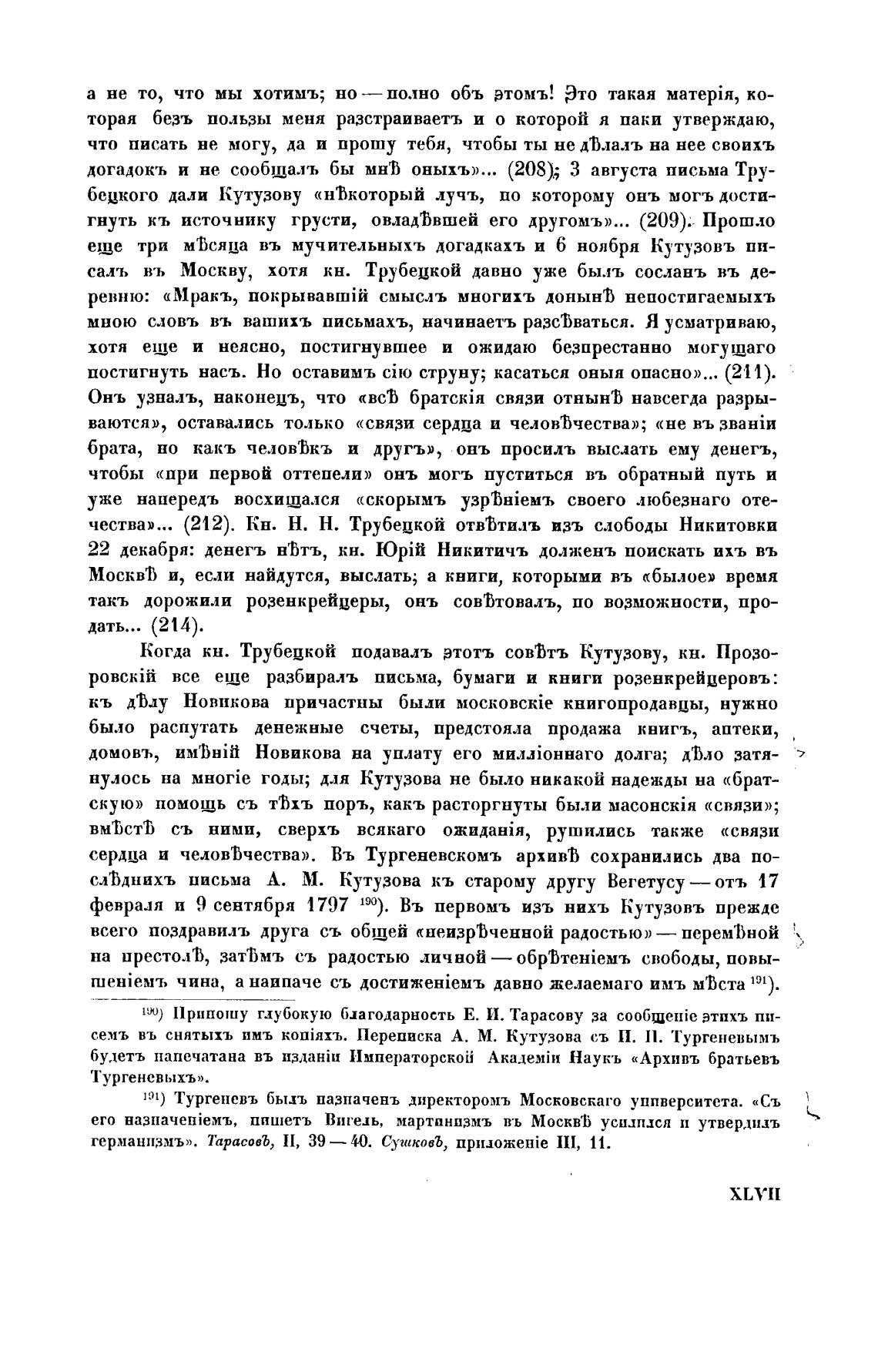 а не то, что мы хотимъ; но — полно объ этомъ! Это такая матерія, которая безъ пользы меня разстраиваетъ и о которой я паки утверждаю, что писать не могу, да и прошу тебя, чтобы ты не дѣлалъ на нее своихъ догадокъ и не сообщалъ бы мнѣ оныхъ»... (208); 3 августа письма Трубецкого дали Кутузову «нѣкоторый лучъ, по которому онъ могъ достигнуть къ источнику грусти, овладѣвшей его другомъ»... (209). Прошло еще три мѣсяца въ мучительныхъ догадкахъ и 6 ноября Кутузовъ писалъ въ Москву, хотя кн. Трубецкой давно уже былъ сосланъ въ деревню: «Мракъ, покрывавшій смыслъ многихъ донынѣ непостигаемыхъ мною словъ въ вашихъ письмахъ, начинаетъ разсѣваться. Я усматриваю, хотя еще и неясно, постигнувшее и ожидаю безпрестанно могущаго постигнуть насъ. Но оставимъ сію струну; касаться оныя опасно»... (211). Онъ узналъ, наконецъ, что «всѣ братскія связи отнынѣ навсегда разрываются», оставались только «связи сердца и человѣчества»; «не въ званіи брата, но какъ человѣкъ и другъ», онъ просилъ выслать ему денегъ, чтобы «при первой оттепели» онъ могъ пуститься въ обратный путь и уже напередъ восхищался «скорымъ узрѣніемъ своего любезнаго отечества»... (212). Кн. Н. Н. Трубецкой отвѣтилъ изъ слободы Никитовки 22 декабря: денегъ нѣтъ, кн. Юрій Никитичъ долженъ поискать ихъ въ Москвѣ и, если найдутся, выслать; а книги, которыми въ «былое» время такъ дорожили розенкрейцеры, онъ совѣтовалъ, по возможности, продать... (214).

Когда кн. Трубецкой подавалъ этотъ совѣтъ Кутузову, кн. Прозоровскій все еще разбиралъ письма, бумаги и книги розенкрейцеровъ: къ дѣлу Новикова причастны были московскіе книгопродавцы, нужно было распутать денежные счеты, предстояла продажа книгъ, аптеки, домовъ, имѣній Новикова на уплату его милліоннаго долга; дѣло затянулось на многіе годы; для Кутузова не было никакой надежды на «братскую» помощь съ тѣхъ поръ, какъ расторгнуты были масонскія «связи»; вмѣстѣ съ ними, сверхъ всякаго ожиданія, рушились также «связи сердца и человѣчества». Въ Тургеневскомъ архивѣ сохранились два послѣднихъ письма А. М. Кутузова къ старому другу Вегетусу — отъ 17 февраля и 9 сентября 1797 $^{190}$). Въ первомъ изъ нихъ Кутузовъ прежде всего поздравилъ друга съ общей «неизрѣченной радостью» — перемѣной на престолѣ, затѣмъ съ радостью личной — обрѣтеніемъ свободы, повышеніемъ чина, а наипаче съ достиженіемъ давно желаемаго имъ мѣста $^{191}$).

$^{190}$) Приношу глубокую благодарность Е. И. Тарасову за сообщеніе этихъ писемъ въ снятыхъ имъ копіяхъ. Переписка А. М. Кутузова съ И. П. Тургеневымъ будетъ напечатана въ изданіи Императорской Академіи Наукъ «Архивъ братьевъ Тургеневыхъ».

$^{191}$) Тургеневъ былъ назначенъ директоромъ Московскаго университета. «Съ его назначеніемъ, пишетъ Вигель, мартинизмъ въ Москвѣ усилился и утвердилъ германизмъ». Тарасовъ, II, 39 — 40. Сушковъ, приложеніе III, 11.

XLVII